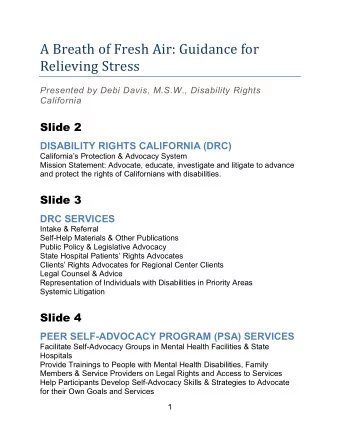 A Breath of Fresh Air: Guidance for Relieving Stress

Presented by Debi Davis, M.S.W., Disability Rights California

Slide 2

DISABILITY RIGHTS CALIFORNIA (DRC)

California's Protection & Advocacy System
Mission Statement: Advocate, educate, investigate and litigate to advance and protect the rights of Californians with disabilities.

Slide 3

DRC SERVICES

Intake & Referral
Self-Help Materials & Other Publications
Public Policy & Legislative Advocacy
State Hospital Patients' Rights Advocates
Clients' Rights Advocates for Regional Center Clients
Legal Counsel & Advice
Representation of Individuals with Disabilities in Priority Areas
Systemic Litigation

Slide 4

PEER SELF-ADVOCACY PROGRAM (PSA) SERVICES

Facilitate Self-Advocacy Groups in Mental Health Facilities & State Hospitals
Provide Trainings to People with Mental Health Disabilities, Family Members & Service Providers on Legal Rights and Access to Services
Help Participants Develop Self-Advocacy Skills & Strategies to Advocate for their Own Goals and Services

1